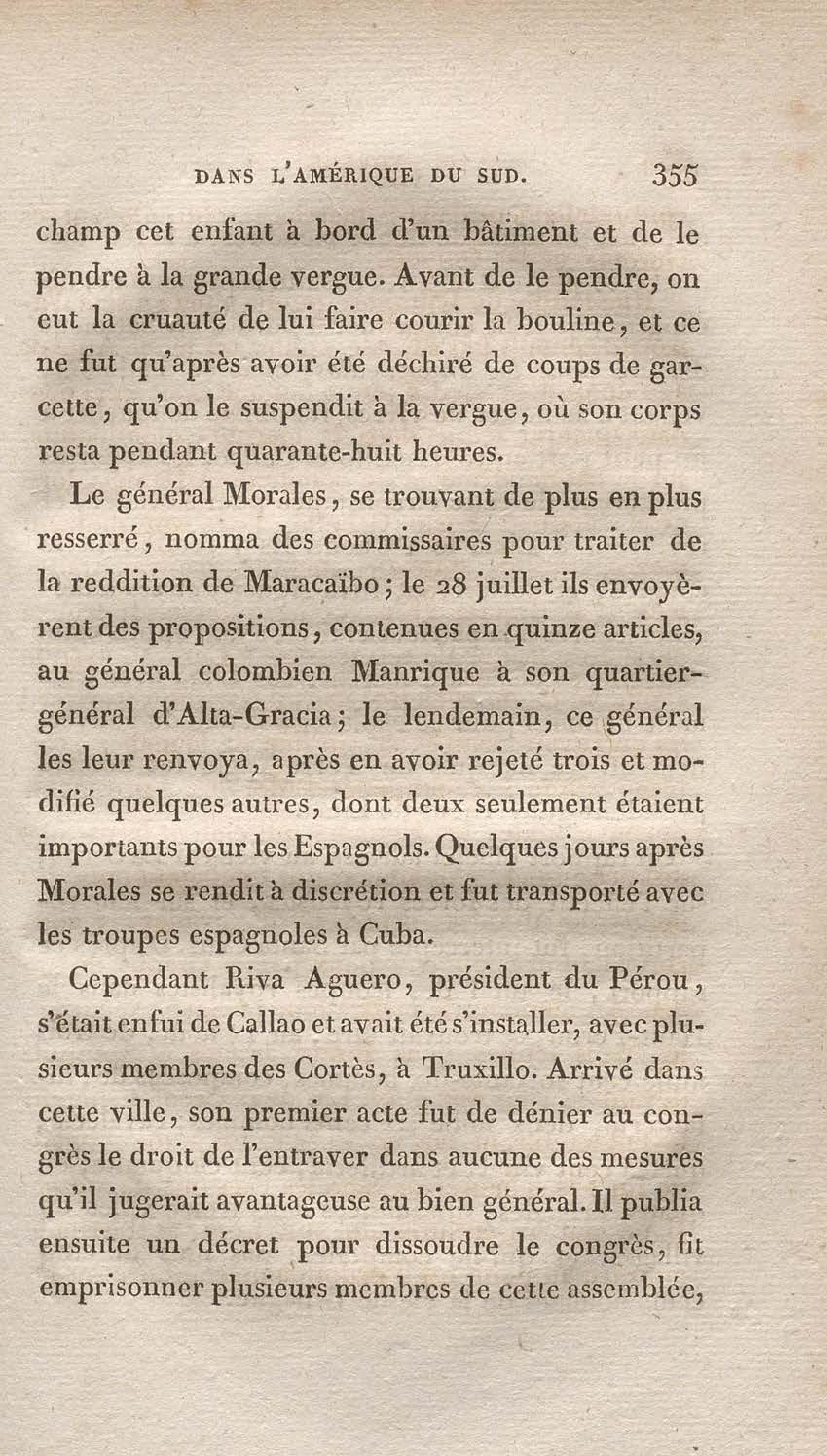 DANS L'AMÉRIQUE DU SUD. 355

champ cet enfant à bord d'un bâtiment et de le pendre à la grande vergue. Avant de le pendre, on eut la cruauté de lui faire courir la bouline, et ce ne fut qu'après avoir été déchiré de coups de garcette, qu'on le suspendit à la vergue, où son corps resta pendant quarante-huit heures.

Le général Morales, se trouvant de plus en plus resserré, nomma des commissaires pour traiter de la reddition de Maracaïbo; le 28 juillet ils envoyèrent des propositions, contenues en quinze articles, au général colombien Manrique à son quartier-général d'Alta-Gracia; le lendemain, ce général les leur renvoya, après en avoir rejeté trois et modifié quelques autres, dont deux seulement étaient importants pour les Espagnols. Quelques jours après Morales se rendit à discrétion et fut transporté avec les troupes espagnoles à Cuba.

Cependant Riva Aguero, président du Pérou, s'était enfui de Callao et avait été s'installer, avec plusieurs membres des Cortès, à Truxillo. Arrivé dans cette ville, son premier acte fut de dénier au congrès le droit de l'entraver dans aucune des mesures qu'il jugerait avantageuse au bien général. Il publia ensuite un décret pour dissoudre le congrès, fit emprisonner plusieurs membres de cette assemblée,